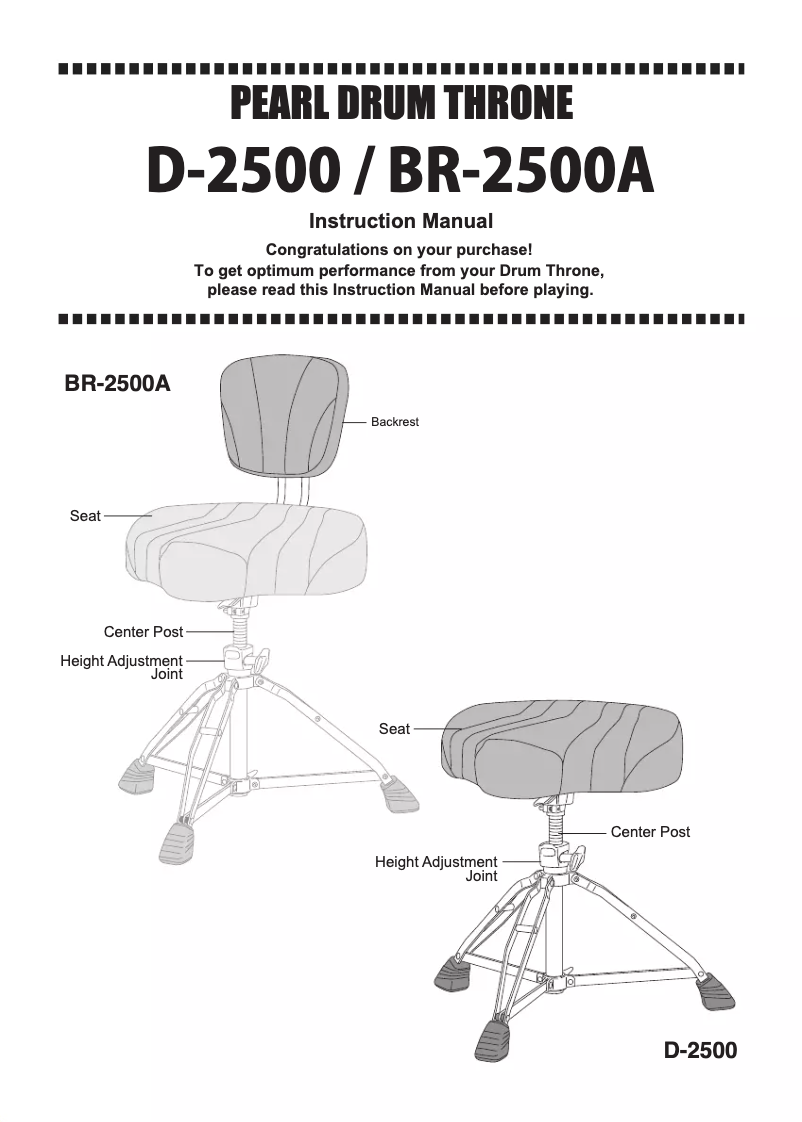 PEARL DRUM THRONE

D-2500 / BR-2500A

Instruction Manual

Congratulations on your purchase!
To get optimum performance from your Drum Throne, please read this Instruction Manual before playing.

BR-2500A

Backrest

Seat

Center Post

Height Adjustment Joint

Seat

Center Post

Height Adjustment Joint

D-2500